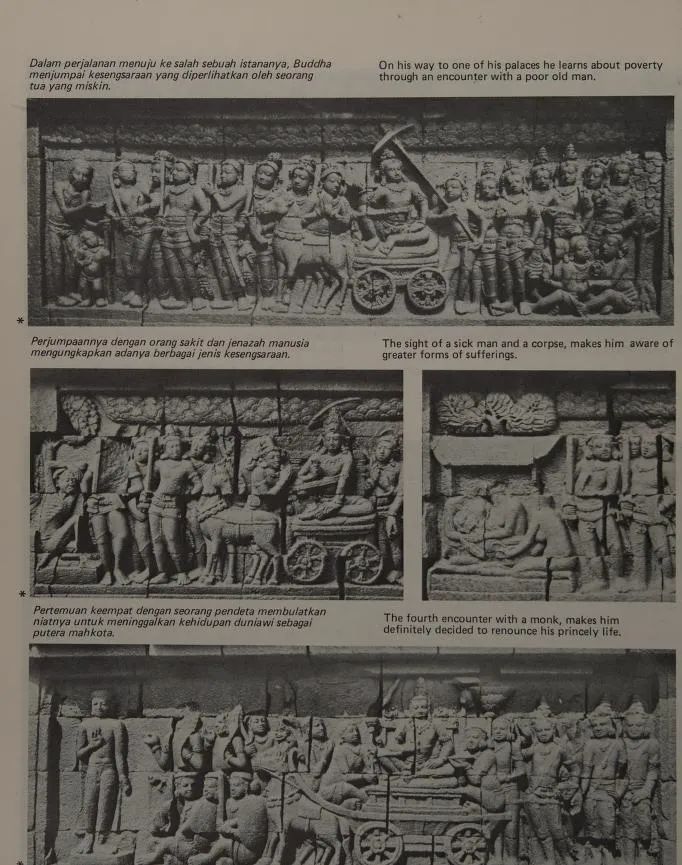 Dalam perjalanan menuju ke salah sebuah istananya, Buddha menjumpai kesengsaraan yang diperlihatkan oleh seorang tua yang miskin.

On his way to one of his palaces he learns about poverty through an encounter with a poor old man.

*

Perjumpaannya dengan orang sakit dan jenazah manusia mengungkapkan adanya berbagai jenis kesengsaraan.

The sight of a sick man and a corpse, makes him aware of greater forms of sufferings.

*

Pertemuan keempat dengan seorang pendeta membulatkan niatnya untuk meninggalkan kehidupan duniawi sebagai putera mahkota.

The fourth encounter with a monk, makes him definitely decided to renounce his princely life.

*